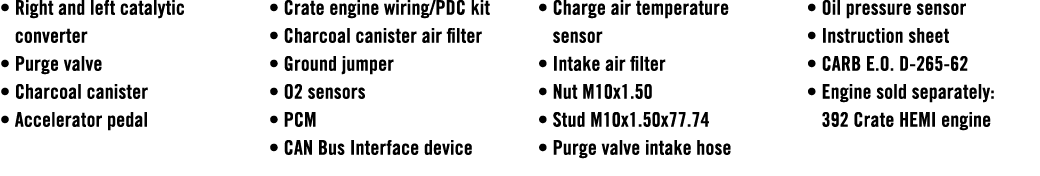 • Right and left catalytic converter
• Purge valve
• Charcoal canister
• Accelerator pedal

• Crate engine wiring/PDC kit
• Charcoal canister air filter
• Ground jumper
• O2 sensors
• PCM
• CAN Bus Interface device

• Charge air temperature sensor
• Intake air filter
• Nut M10x1.50
• Stud M10x1.50x77.74
• Purge valve intake hose

• Oil pressure sensor
• Instruction sheet
• CARB E.O. D-265-62
• Engine sold separately: 392 Crate HEMI engine